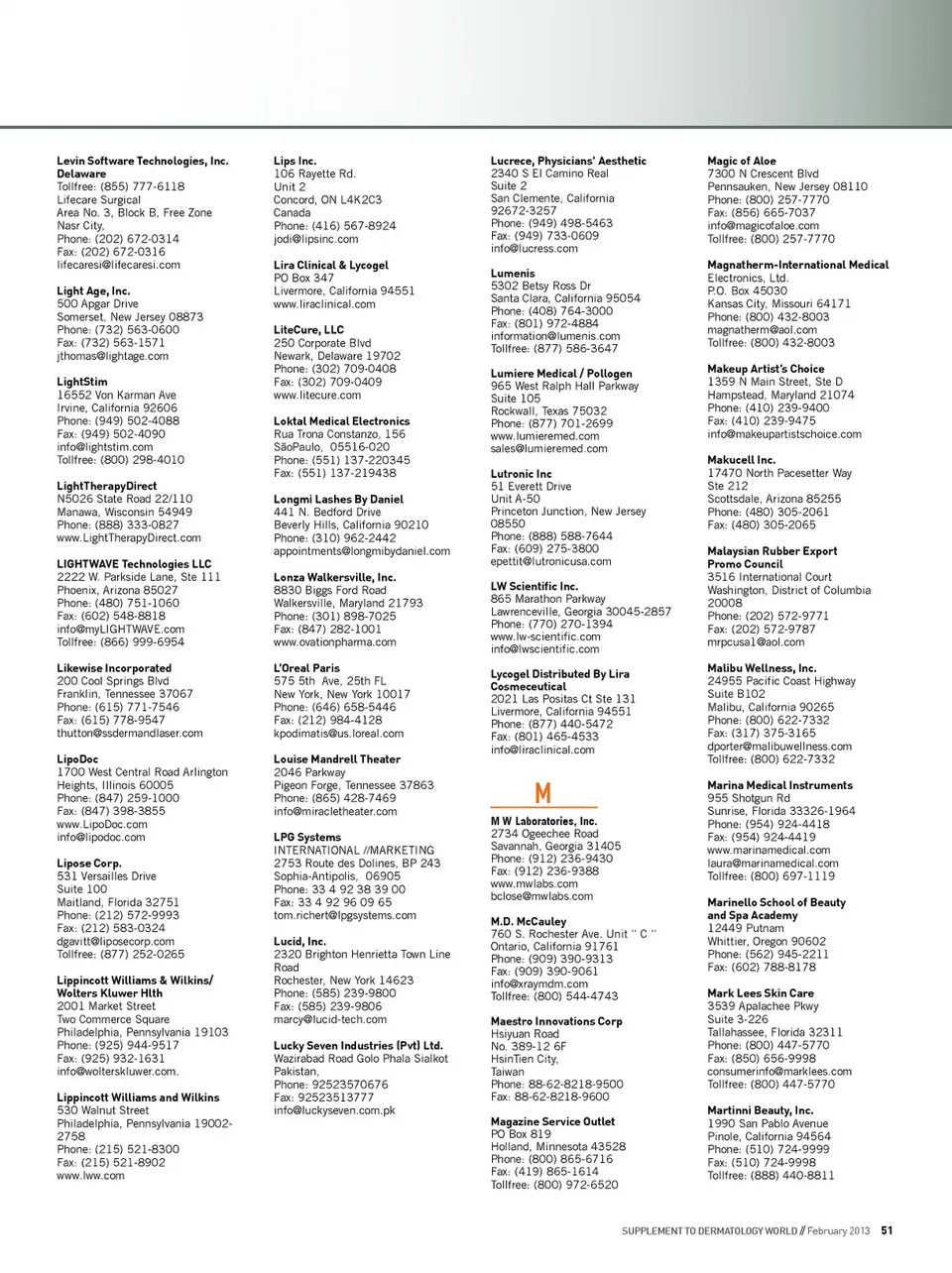 Levin Software Technologies, Inc. Delaware
Tollfree: (855) 777-6118
Lifecare Surgical
Area No. 3, Block B, Free Zone
Nasr City,
Phone: (202) 672-0314
Fax: (202) 672-0316
lifecaresi@lifecaresi.com

Light Age, Inc.
500 Apgar Drive
Somerset, New Jersey 08873
Phone: (732) 563-0600
Fax: (732) 563-1571
jthomas@lightage.com

LightStim
16552 Von Karman Ave
Irvine, California 92606
Phone: (949) 502-4088
Fax: (949) 502-4090
info@lightstim.com
Tollfree: (800) 298-4010

LightTherapyDirect
N5026 State Road 22/110
Manawa, Wisconsin 54949
Phone: (888) 333-0827
www.LightTherapyDirect.com

LIGHTWAVE Technologies LLC
2222 W. Parkside Lane, Ste 111
Phoenix, Arizona 85027
Phone: (480) 751-1060
Fax: (602) 548-8818
info@myLIGHTWAVE.com
Tollfree: (866) 999-6954

Likewise Incorporated
200 Cool Springs Blvd
Franklin, Tennessee 37067
Phone: (615) 771-7546
Fax: (615) 778-9547
thutton@ssdermandlaser.com

LipoDoc
1700 West Central Road Arlington Heights, Illinois 60005
Phone: (847) 259-1000
Fax: (847) 398-3855
www.LipoDoc.com
info@lipodoc.com

Lipose Corp.
531 Versailles Drive
Suite 100
Maitland, Florida 32751
Phone: (212) 572-9993
Fax: (212) 583-0324
dgavitt@liposecorp.com
Tollfree: (877) 252-0265

Lippincott Williams & Wilkins/ Wolters Kluwer Hlth
2001 Market Street
Two Commerce Square
Philadelphia, Pennsylvania 19103
Phone: (925) 944-9517
Fax: (925) 932-1631
info@wolterskluwer.com.

Lippincott Williams and Wilkins
530 Walnut Street
Philadelphia, Pennsylvania 19002-2758
Phone: (215) 521-8300
Fax: (215) 521-8902
www.lww.com

Lips Inc.
106 Rayette Rd.
Unit 2
Concord, ON L4K2C3
Canada
Phone: (416) 567-8924
jodi@lipsinc.com

Lira Clinical & Lycogel
PO Box 347
Livermore, California 94551
www.liraclinical.com

LiteCure, LLC
250 Corporate Blvd
Newark, Delaware 19702
Phone: (302) 709-0408
Fax: (302) 709-0409
www.litecure.com

Loktal Medical Electronics
Rua Trona Constanzo, 156
SãoPaulo, 05516-020
Phone: (551) 137-220345
Fax: (551) 137-219438

Longmi Lashes By Daniel
441 N. Bedford Drive
Beverly Hills, California 90210
Phone: (310) 962-2442
appointments@longmibydaniel.com

Lonza Walkersville, Inc.
8830 Biggs Ford Road
Walkersville, Maryland 21793
Phone: (301) 898-7025
Fax: (847) 282-1001
www.ovationpharma.com

L'Oreal Paris
575 5th Ave, 25th FL
New York, New York 10017
Phone: (646) 658-5446
Fax: (212) 984-4128
kpodimatis@us.loreal.com

Louise Mandrell Theater
2046 Parkway
Pigeon Forge, Tennessee 37863
Phone: (865) 428-7469
info@miracletheater.com

LPG Systems
INTERNATIONAL //MARKETING
2753 Route des Dolines, BP 243
Sophia-Antipolis, 06905
Phone: 33 4 92 38 39 00
Fax: 33 4 92 96 09 65
tom.richert@lpgsystems.com

Lucid, Inc.
2320 Brighton Henrietta Town Line Road
Rochester, New York 14623
Phone: (585) 239-9800
Fax: (585) 239-9806
marcy@lucid-tech.com

Lucky Seven Industries (Pvt) Ltd.
Wazirabad Road Golo Phala Sialkot
Pakistan,
Phone: 92523570676
Fax: 92523513777
info@luckyseven.com.pk

Lucrece, Physicians' Aesthetic
2340 S El Camino Real
Suite 2
San Clemente, California 92672-3257
Phone: (949) 498-5463
Fax: (949) 733-0609
info@lucress.com

Lumenis
5302 Betsy Ross Dr
Santa Clara, California 95054
Phone: (408) 764-3000
Fax: (801) 972-4884
information@lumenis.com
Tollfree: (877) 586-3647

Lumiere Medical / Pollogen
965 West Ralph Hall Parkway
Suite 105
Rockwall, Texas 75032
Phone: (877) 701-2699
www.lumieremed.com
sales@lumieremed.com

Lutronic Inc
51 Everett Drive
Unit A-50
Princeton Junction, New Jersey 08550
Phone: (888) 588-7644
Fax: (609) 275-3800
epettit@lutronicusa.com

LW Scientific Inc.
865 Marathon Parkway
Lawrenceville, Georgia 30045-2857
Phone: (770) 270-1394
www.lw-scientific.com
info@lwscientific.com

Lycogel Distributed By Lira Cosmeceutical
2021 Las Positas Ct Ste 131
Livermore, California 94551
Phone: (877) 440-5472
Fax: (801) 465-4533
info@liraclinical.com

M

M W Laboratories, Inc.
2734 Ogeechee Road
Savannah, Georgia 31405
Phone: (912) 236-9430
Fax: (912) 236-9388
www.mwlabs.com
bclose@mwlabs.com

M.D. McCauley
760 S. Rochester Ave. Unit " C "
Ontario, California 91761
Phone: (909) 390-9313
Fax: (909) 390-9061
info@xraymdm.com
Tollfree: (800) 544-4743

Maestro Innovations Corp
Hsiyuan Road
No. 389-12 6F
HsinTien City,
Taiwan
Phone: 88-62-8218-9500
Fax: 88-62-8218-9600

Magazine Service Outlet
PO Box 819
Holland, Minnesota 43528
Phone: (800) 865-6716
Fax: (419) 865-1614
Tollfree: (800) 972-6520

Magic of Aloe
7300 N Crescent Blvd
Pennsauken, New Jersey 08110
Phone: (800) 257-7770
Fax: (856) 665-7037
info@magicofaloe.com
Tollfree: (800) 257-7770

Magnatherm-International Medical Electronics, Ltd.
P.O. Box 45030
Kansas City, Missouri 64171
Phone: (800) 432-8003
magnatherm@aol.com
Tollfree: (800) 432-8003

Makeup Artist's Choice
1359 N Main Street, Ste D
Hampstead, Maryland 21074
Phone: (410) 239-9400
Fax: (410) 239-9475
info@makeupartistschoice.com

Makucell Inc.
17470 North Pacesetter Way
Ste 212
Scottsdale, Arizona 85255
Phone: (480) 305-2061
Fax: (480) 305-2065

Malaysian Rubber Export Promo Council
3516 International Court
Washington, District of Columbia 20008
Phone: (202) 572-9771
Fax: (202) 572-9787
mrpcusa1@aol.com

Malibu Wellness, Inc.
24955 Pacific Coast Highway
Suite B102
Malibu, California 90265
Phone: (800) 622-7332
Fax: (317) 375-3165
dporter@malibuwellness.com
Tollfree: (800) 622-7332

Marina Medical Instruments
955 Shotgun Rd
Sunrise, Florida 33326-1964
Phone: (954) 924-4418
Fax: (954) 924-4419
www.marinamedical.com
laura@marinamedical.com
Tollfree: (800) 697-1119

Marinello School of Beauty and Spa Academy
12449 Putnam
Whittier, Oregon 90602
Phone: (562) 945-2211
Fax: (602) 788-8178

Mark Lees Skin Care
3539 Apalachee Pkwy
Suite 3-226
Tallahassee, Florida 32311
Phone: (800) 447-5770
Fax: (850) 656-9998
consumerinfo@marklees.com
Tollfree: (800) 447-5770

Martinni Beauty, Inc.
1990 San Pablo Avenue
Pinole, California 94564
Phone: (510) 724-9999
Fax: (510) 724-9998
Tollfree: (888) 440-8811

SUPPLEMENT TO DERMATOLOGY WORLD // February 2013 51